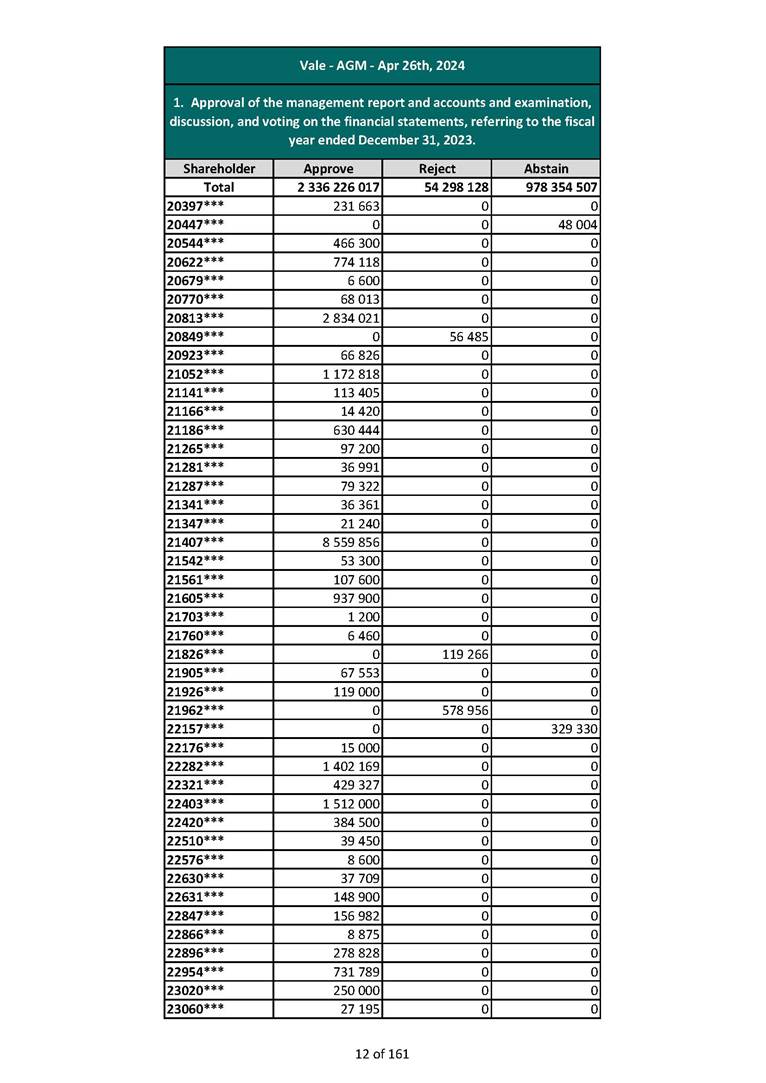 Vale - AGM - Apr 26th, 2024

1. Approval of the management report and accounts and examination, discussion, and voting on the financial statements, referring to the fiscal year ended December 31, 2023.

| Shareholder | Approve | Reject | Abstain |
|---|---|---|---|
| Total | 2 336 226 017 | 54 298 128 | 978 354 507 |
| 20397*** | 231 663 | 0 | 0 |
| 20447*** | 0 | 0 | 48 004 |
| 20544*** | 466 300 | 0 | 0 |
| 20622*** | 774 118 | 0 | 0 |
| 20679*** | 6 600 | 0 | 0 |
| 20770*** | 68 013 | 0 | 0 |
| 20813*** | 2 834 021 | 0 | 0 |
| 20849*** | 0 | 56 485 | 0 |
| 20923*** | 66 826 | 0 | 0 |
| 21052*** | 1 172 818 | 0 | 0 |
| 21141*** | 113 405 | 0 | 0 |
| 21166*** | 14 420 | 0 | 0 |
| 21186*** | 630 444 | 0 | 0 |
| 21265*** | 97 200 | 0 | 0 |
| 21281*** | 36 991 | 0 | 0 |
| 21287*** | 79 322 | 0 | 0 |
| 21341*** | 36 361 | 0 | 0 |
| 21347*** | 21 240 | 0 | 0 |
| 21407*** | 8 559 856 | 0 | 0 |
| 21542*** | 53 300 | 0 | 0 |
| 21561*** | 107 600 | 0 | 0 |
| 21605*** | 937 900 | 0 | 0 |
| 21703*** | 1 200 | 0 | 0 |
| 21760*** | 6 460 | 0 | 0 |
| 21826*** | 0 | 119 266 | 0 |
| 21905*** | 67 553 | 0 | 0 |
| 21926*** | 119 000 | 0 | 0 |
| 21962*** | 0 | 578 956 | 0 |
| 22157*** | 0 | 0 | 329 330 |
| 22176*** | 15 000 | 0 | 0 |
| 22282*** | 1 402 169 | 0 | 0 |
| 22321*** | 429 327 | 0 | 0 |
| 22403*** | 1 512 000 | 0 | 0 |
| 22420*** | 384 500 | 0 | 0 |
| 22510*** | 39 450 | 0 | 0 |
| 22576*** | 8 600 | 0 | 0 |
| 22630*** | 37 709 | 0 | 0 |
| 22631*** | 148 900 | 0 | 0 |
| 22847*** | 156 982 | 0 | 0 |
| 22866*** | 8 875 | 0 | 0 |
| 22896*** | 278 828 | 0 | 0 |
| 22954*** | 731 789 | 0 | 0 |
| 23020*** | 250 000 | 0 | 0 |
| 23060*** | 27 195 | 0 | 0 |

12 of 161